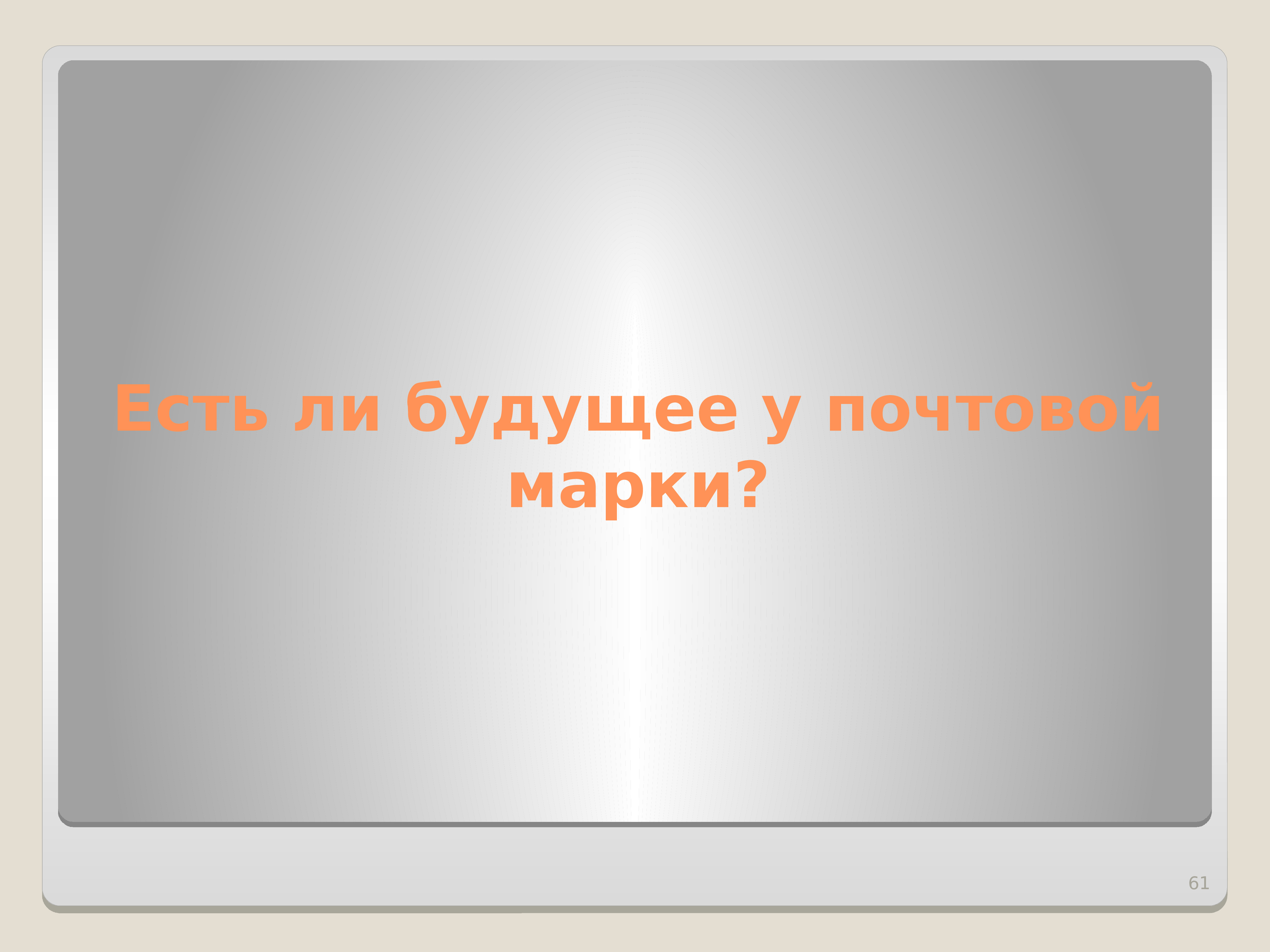 Есть ли будущее у почтовой марки?

61